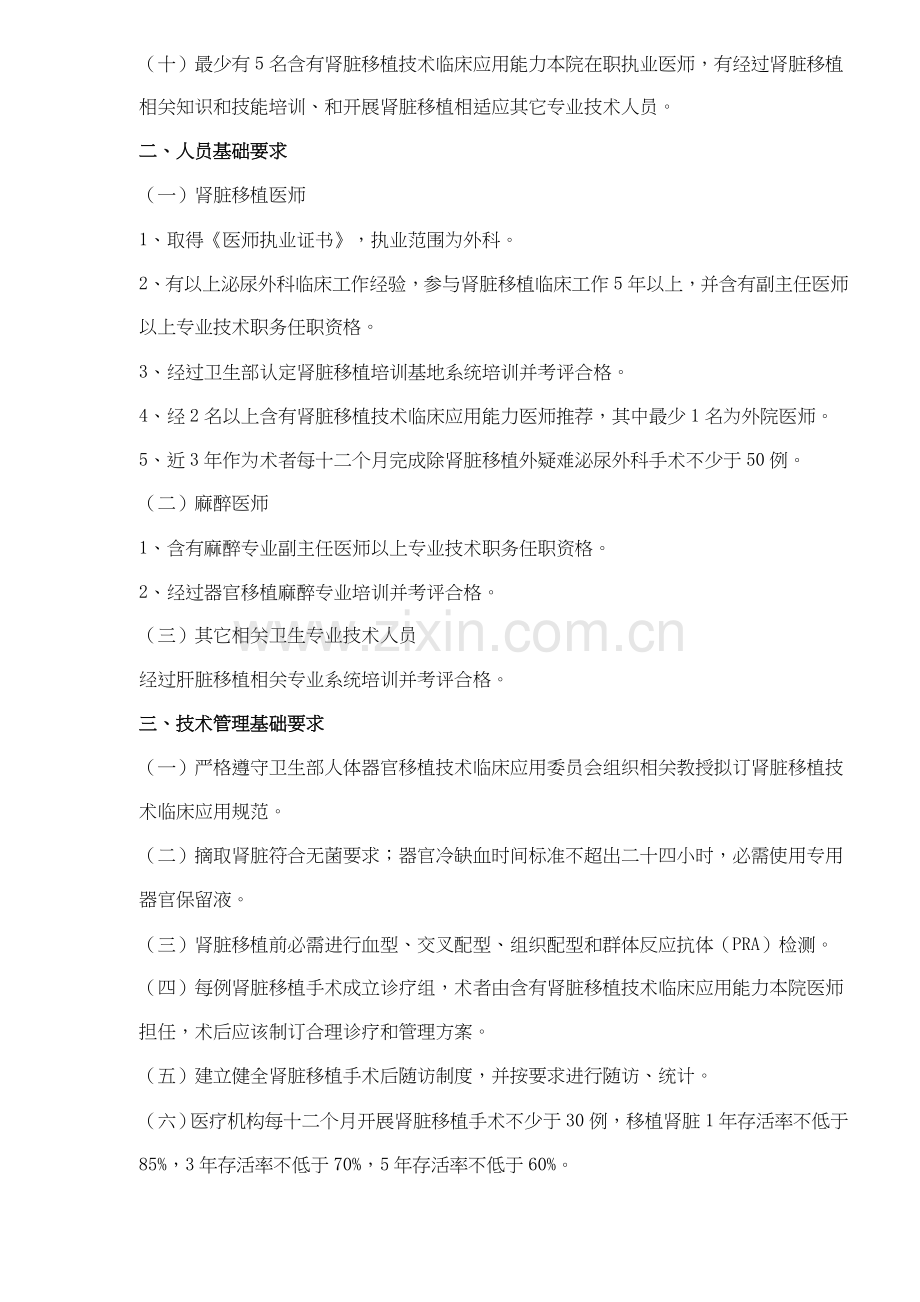 （十）最少有5名含有肾脏移植技术临床应用能力本院在职执业医师，有经过肾脏移植相关知识和技能培训、和开展肾脏移植相适应其它专业技术人员。

二、人员基础要求

（一）肾脏移植医师

1、取得《医师执业证书》，执业范围为外科。

2、有以上泌尿外科临床工作经验，参与肾脏移植临床工作5年以上，并含有副主任医师以上专业技术职务任职资格。

3、经过卫生部认定肾脏移植培训基地系统培训并考评合格。

4、经2名以上含有肾脏移植技术临床应用能力医师推荐，其中最少1名为外院医师。

5、近3年作为术者每十二个月完成除肾脏移植外疑难泌尿外科手术不少于50例。

（二）麻醉医师

1、含有麻醉专业副主任医师以上专业技术职务任职资格。

2、经过器官移植麻醉专业培训并考评合格。

（三）其它相关卫生专业技术人员

经过肝脏移植相关专业系统培训并考评合格。

三、技术管理基础要求

（一）严格遵守卫生部人体器官移植技术临床应用委员会组织相关教授拟订肾脏移植技术临床应用规范。

（二）摘取肾脏符合无菌要求；器官冷缺血时间标准不超出二十四小时，必需使用专用器官保留液。

（三）肾脏移植前必需进行血型、交叉配型、组织配型和群体反应抗体（PRA）检测。

（四）每例肾脏移植手术成立诊疗组，术者由含有肾脏移植技术临床应用能力本院医师担任，术后应该制订合理诊疗和管理方案。

（五）建立健全肾脏移植手术后随访制度，并按要求进行随访、统计。

（六）医疗机构每十二个月开展肾脏移植手术不少于30例，移植肾脏1年存活率不低于85%，3年存活率不低于70%，5年存活率不低于60%。

www.zixin.com.cn